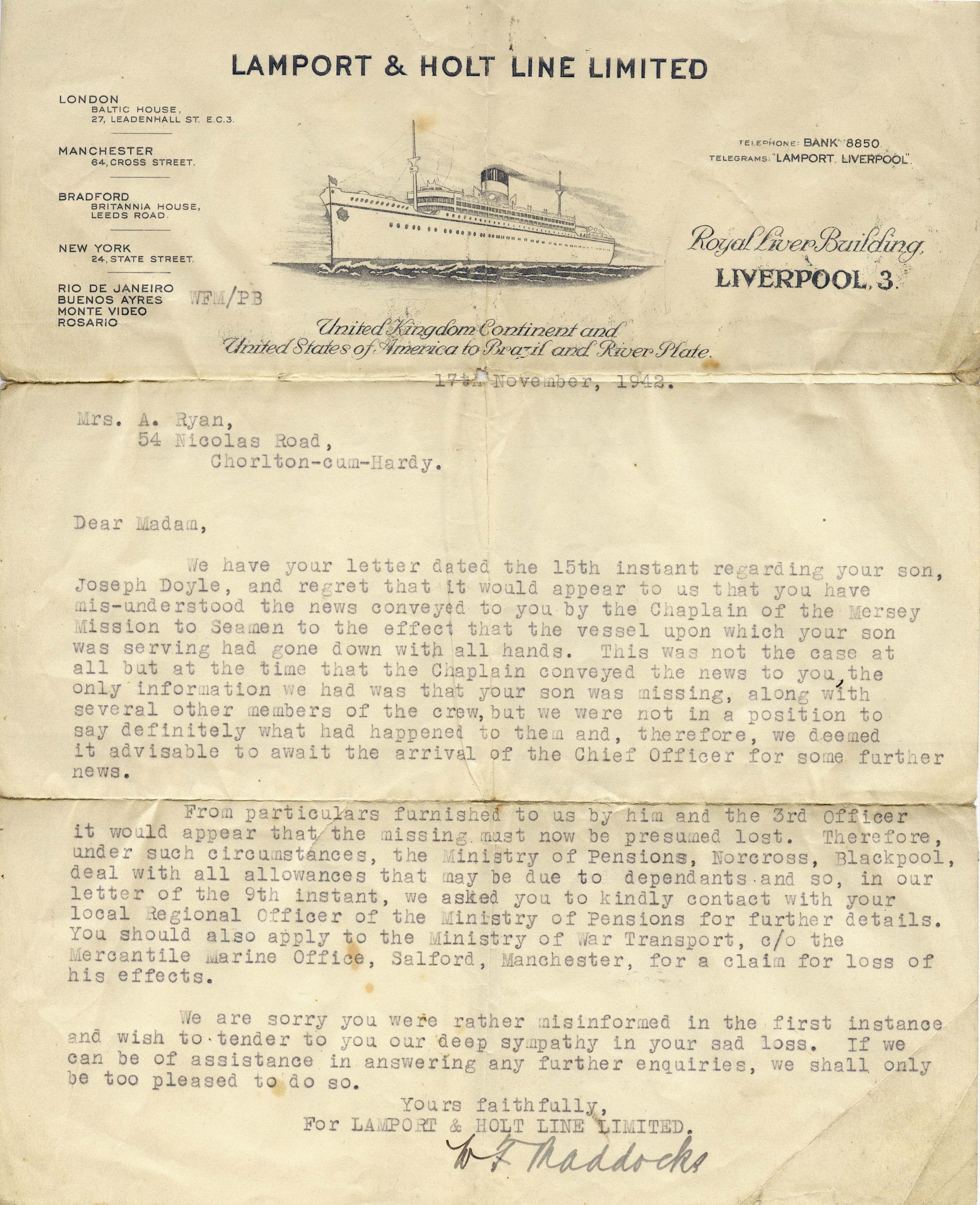 LAMPORT & HOLT LINE LIMITED

LONDON
BALTIC HOUSE,
27, LEADENHALL ST. E.C.3.

MANCHESTER
64, CROSS STREET.

BRADFORD
BRITANNIA HOUSE,
LEEDS ROAD.

NEW YORK
24, STATE STREET.

RIO DE JANEIRO
BUENOS AYRES
MONTE VIDEO
ROSARIO

WFM/PB

TELEPHONE: BANK 8850.
TELEGRAMS: "LAMPORT, LIVERPOOL".

Royal Liver Building,
LIVERPOOL, 3.

United Kingdom Continent and
United States of America to Brazil and River Plate.

17th November, 1942.

Mrs. A. Ryan,
54 Nicolas Road,
Chorlton-cum-Hardy.

Dear Madam,

We have your letter dated the 15th instant regarding your son, Joseph Doyle, and regret that it would appear to us that you have mis-understood the news conveyed to you by the Chaplain of the Mersey Mission to Seamen to the effect that the vessel upon which your son was serving had gone down with all hands. This was not the case at all but at the time that the Chaplain conveyed the news to you, the only information we had was that your son was missing, along with several other members of the crew, but we were not in a position to say definitely what had happened to them and, therefore, we deemed it advisable to await the arrival of the Chief Officer for some further news.

From particulars furnished to us by him and the 3rd Officer it would appear that the missing must now be presumed lost. Therefore, under such circumstances, the Ministry of Pensions, Norcross, Blackpool, deal with all allowances that may be due to dependants and so, in our letter of the 9th instant, we asked you to kindly contact with your local Regional Officer of the Ministry of Pensions for further details. You should also apply to the Ministry of War Transport, c/o the Mercantile Marine Office, Salford, Manchester, for a claim for loss of his effects.

We are sorry you were rather misinformed in the first instance and wish to tender to you our deep sympathy in your sad loss. If we can be of assistance in answering any further enquiries, we shall only be too pleased to do so.

Yours faithfully,
For LAMPORT & HOLT LINE LIMITED.

W F Maddocks